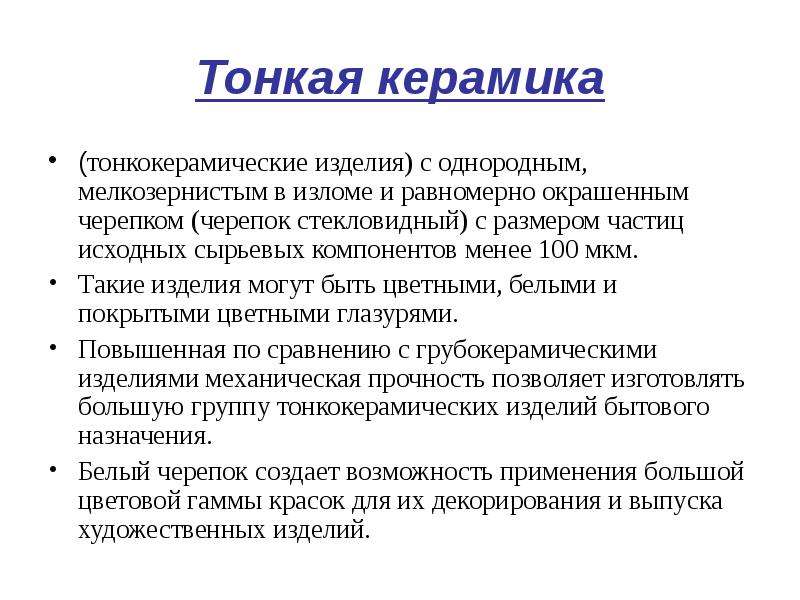 Тонкая керамика

• (тонкокерамические изделия) с однородным, мелкозернистым в изломе и равномерно окрашенным черепком (черепок стекловидный) с размером частиц исходных сырьевых компонентов менее 100 мкм.
• Такие изделия могут быть цветными, белыми и покрытыми цветными глазурями.
• Повышенная по сравнению с грубокерамическими изделиями механическая прочность позволяет изготовлять большую группу тонкокерамических изделий бытового назначения.
• Белый черепок создает возможность применения большой цветовой гаммы красок для их декорирования и выпуска художественных изделий.